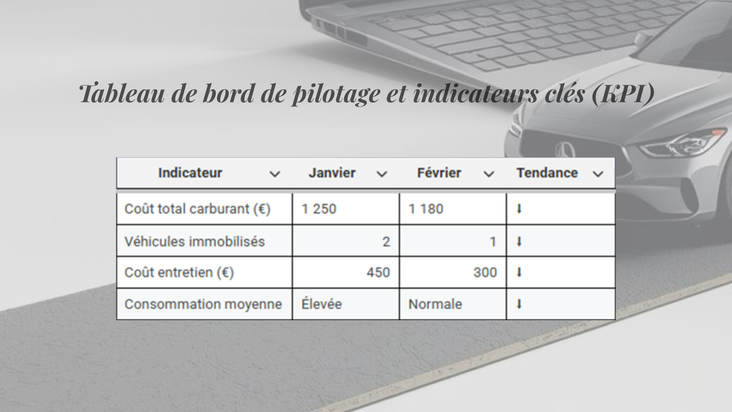 Tableau de bord de pilotage et indicateurs clés (KPI)

| Indicateur | Janvier | Février | Tendance |
|---|---|---|---|
| Coût total carburant (€) | 1 250 | 1 180 | ⬇ |
| Véhicules immobilisés | 2 | 1 | ⬇ |
| Coût entretien (€) | 450 | 300 | ⬇ |
| Consommation moyenne | Élevée | Normale | ⬇ |